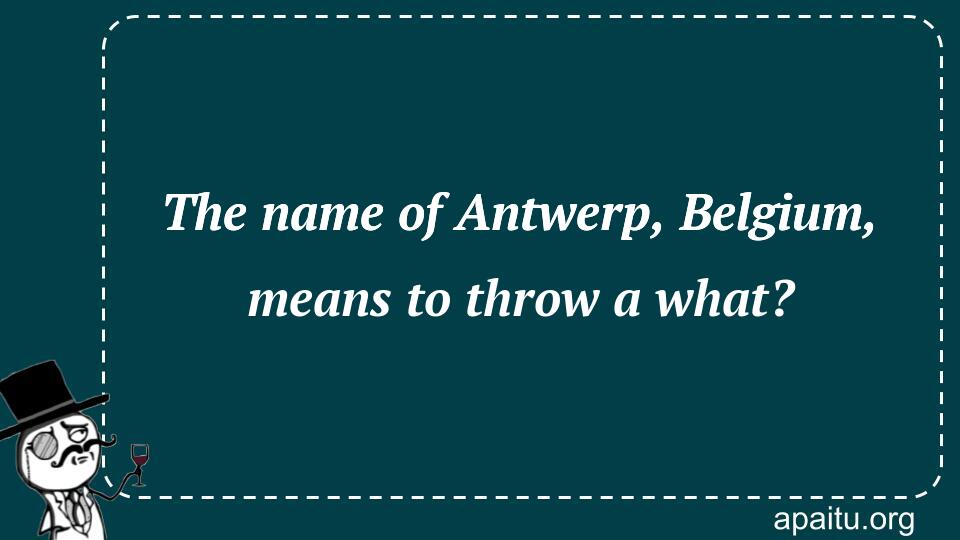 The name of Antwerp, Belgium, means to throw a what?

apaitu.org